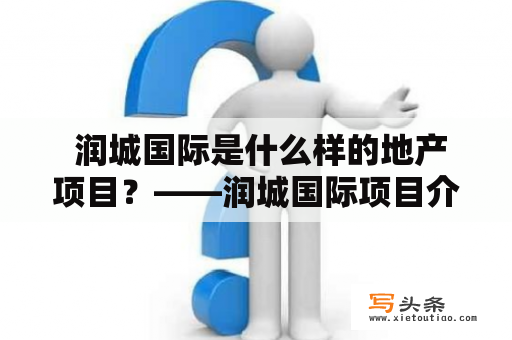 润城国际是什么样的地产项目？——润城国际项目介

写头条
www.xietoutiao.com